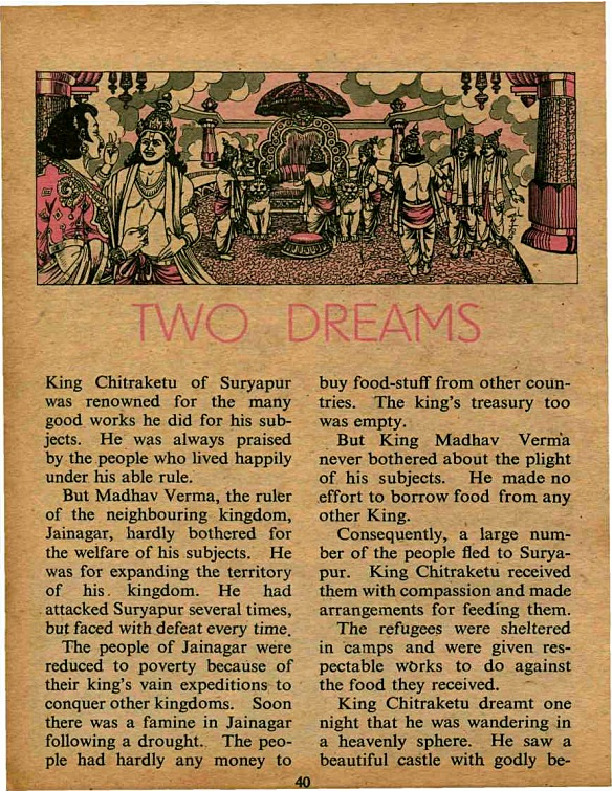 TWO DREAMS

King Chitraketu of Suryapur was renowned for the many good works he did for his subjects. He was always praised by the people who lived happily under his able rule.

But Madhav Verma, the ruler of the neighbouring kingdom, Jainagar, hardly bothered for the welfare of his subjects. He was for expanding the territory of his kingdom. He had attacked Suryapur several times, but faced with defeat every time.

The people of Jainagar were reduced to poverty because of their king's vain expeditions to conquer other kingdoms. Soon there was a famine in Jainagar following a drought. The people had hardly any money to buy food-stuff from other countries. The king's treasury too was empty.

But King Madhav Verma never bothered about the plight of his subjects. He made no effort to borrow food from any other King.

Consequently, a large number of the people fled to Suryapur. King Chitraketu received them with compassion and made arrangements for feeding them.

The refugees were sheltered in camps and were given respectable works to do against the food they received.

King Chitraketu dreamt one night that he was wandering in a heavenly sphere. He saw a beautiful castle with godly be-

40